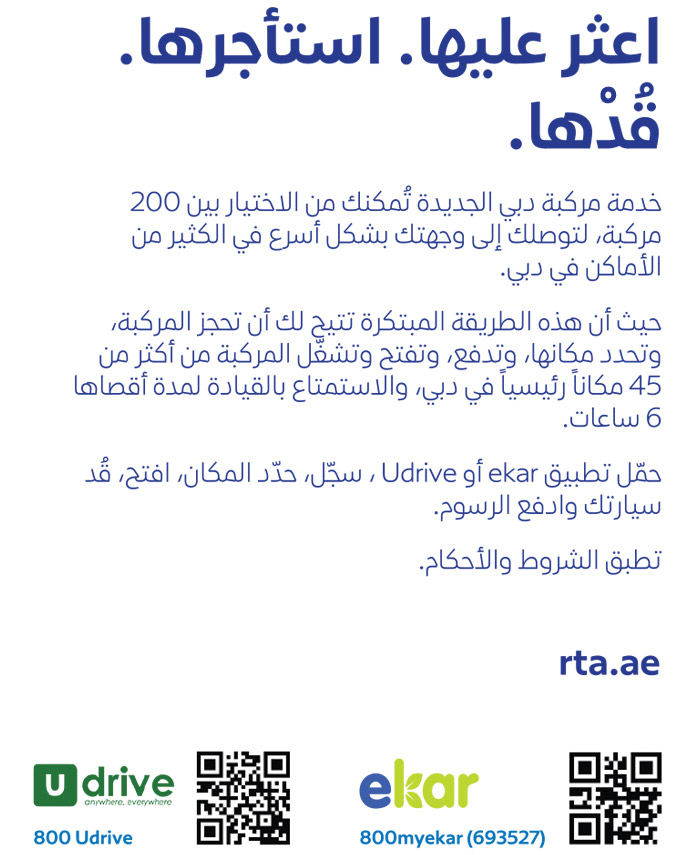 اعثر عليها. استأجرها.
قُدْها.

خدمة مركبة دبي الجديدة تُمكنك من الاختيار بين 200 مركبة، لتوصلك إلى وجهتك بشكل أسرع في الكثير من الأماكن في دبي.

حيث أن هذه الطريقة المبتكرة تتيح لك أن تحجز المركبة، وتحدد مكانها، وتدفع، وتفتح وتشغّل المركبة من أكثر من 45 مكاناً رئيسياً في دبي، والاستمتاع بالقيادة لمدة أقصاها 6 ساعات.

حمّل تطبيق ekar أو Udrive ، سجّل، حدّد المكان، افتح، قُد سيارتك وادفع الرسوم.

تطبق الشروط والأحكام.

rta.ae

ekar
800myekar (693527)

U drive
anywhere, everywhere
800 Udrive